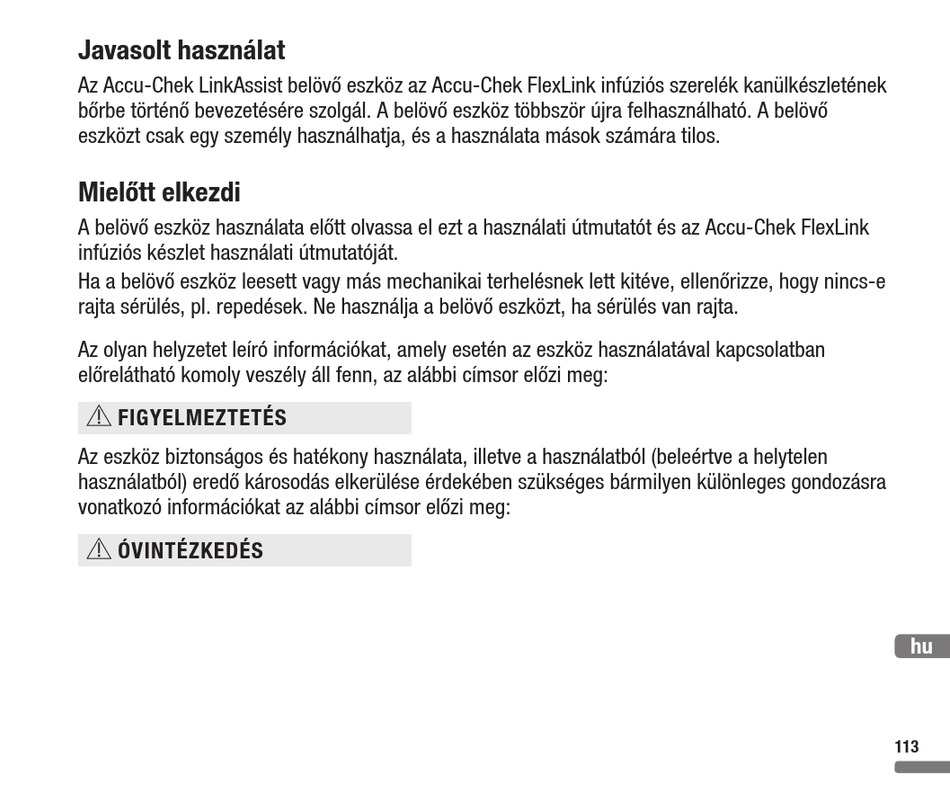 Javasolt használat

Az Accu-Chek LinkAssist belövő eszköz az Accu-Chek FlexLink infúziós szerelék kanülkészletének bőrbe történő bevezetésére szolgál. A belövő eszköz többször újra felhasználható. A belövő eszközt csak egy személy használhatja, és a használata mások számára tilos.

Mielőtt elkezdi

A belövő eszköz használata előtt olvassa el ezt a használati útmutatót és az Accu-Chek FlexLink infúziós készlet használati útmutatóját.
Ha a belövő eszköz leesett vagy más mechanikai terhelésnek lett kitéve, ellenőrizze, hogy nincs-e rajta sérülés, pl. repedések. Ne használja a belövő eszközt, ha sérülés van rajta.

Az olyan helyzetet leíró információkat, amely esetén az eszköz használatával kapcsolatban előrelátható komoly veszély áll fenn, az alábbi címsor előzi meg:

⚠ FIGYELMEZTETÉS

Az eszköz biztonságos és hatékony használata, illetve a használatból (beleértve a helytelen használatból) eredő károsodás elkerülése érdekében szükséges bármilyen különleges gondozásra vonatkozó információkat az alábbi címsor előzi meg:

⚠ ÓVINTÉZKEDÉS

hu

113